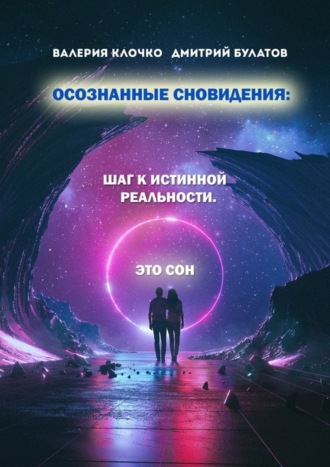 ВАЛЕРИЯ КЛОЧКО ДМИТРИЙ БУЛАТОВ

ОСОЗНАННЫЕ СНОВИДЕНИЯ:

ШАГ К ИСТИННОЙ РЕАЛЬНОСТИ.

ЭТО СОН